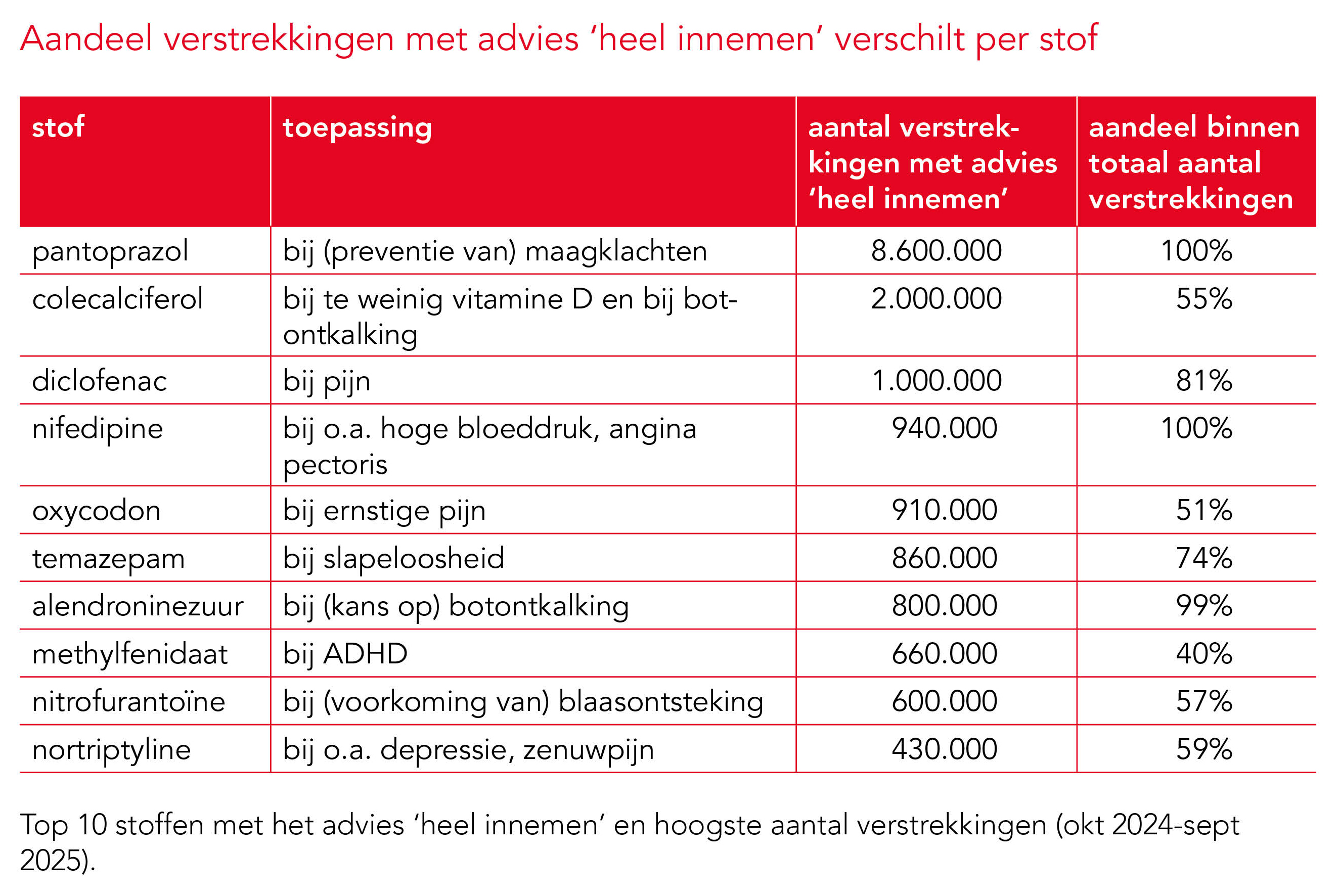 Aandeel verstrekkingen met advies ‘heel innemen’ verschilt per stof

| stof | toepassing | aantal verstrekkingen met advies ‘heel innemen’ | aandeel binnen totaal aantal verstrekkingen |
|---|---|---|---|
| pantoprazol | bij (preventie van) maagklachten | 8.600.000 | 100% |
| colecalciferol | bij te weinig vitamine D en bij botontkalking | 2.000.000 | 55% |
| diclofenac | bij pijn | 1.000.000 | 81% |
| nifedipine | bij o.a. hoge bloeddruk, angina pectoris | 940.000 | 100% |
| oxycodon | bij ernstige pijn | 910.000 | 51% |
| temazepam | bij slapeloosheid | 860.000 | 74% |
| alendroninezuur | bij (kans op) botontkalking | 800.000 | 99% |
| methylfenidaat | bij ADHD | 660.000 | 40% |
| nitrofurantoïne | bij (voorkoming van) blaasontsteking | 600.000 | 57% |
| nortriptyline | bij o.a. depressie, zenuwpijn | 430.000 | 59% |

Top 10 stoffen met het advies ‘heel innemen’ en hoogste aantal verstrekkingen (okt 2024-sept 2025).